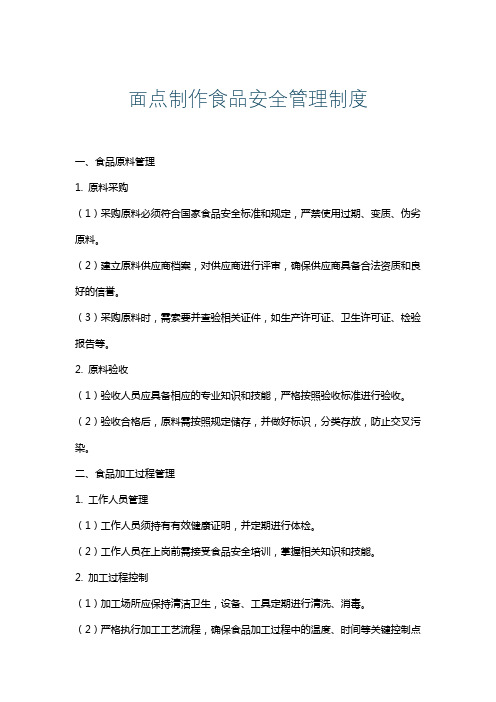 面点制作食品安全管理制度

一、食品原料管理

1. 原料采购

（1）采购原料必须符合国家食品安全标准和规定，严禁使用过期、变质、伪劣原料。

（2）建立原料供应商档案，对供应商进行评审，确保供应商具备合法资质和良好的信誉。

（3）采购原料时，需索要并查验相关证件，如生产许可证、卫生许可证、检验报告等。

2. 原料验收

（1）验收人员应具备相应的专业知识和技能，严格按照验收标准进行验收。

（2）验收合格后，原料需按照规定储存，并做好标识，分类存放，防止交叉污染。

二、食品加工过程管理

1. 工作人员管理

（1）工作人员须持有有效健康证明，并定期进行体检。

（2）工作人员在上岗前需接受食品安全培训，掌握相关知识和技能。

2. 加工过程控制

（1）加工场所应保持清洁卫生，设备、工具定期进行清洗、消毒。

（2）严格执行加工工艺流程，确保食品加工过程中的温度、时间等关键控制点